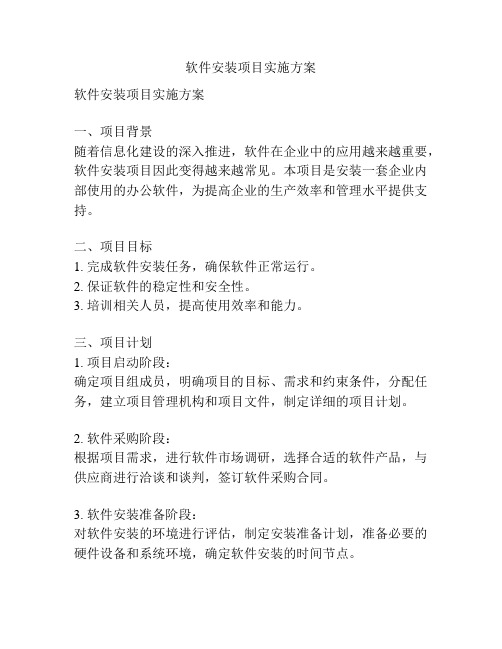 软件安装项目实施方案

软件安装项目实施方案

一、项目背景
随着信息化建设的深入推进，软件在企业中的应用越来越重要，软件安装项目因此变得越来越常见。本项目是安装一套企业内部使用的办公软件，为提高企业的生产效率和管理水平提供支持。

二、项目目标
1. 完成软件安装任务，确保软件正常运行。
2. 保证软件的稳定性和安全性。
3. 培训相关人员，提高使用效率和能力。

三、项目计划
1. 项目启动阶段：
确定项目组成员，明确项目的目标、需求和约束条件，分配任务，建立项目管理机构和项目文件，制定详细的项目计划。

2. 软件采购阶段：
根据项目需求，进行软件市场调研，选择合适的软件产品，与供应商进行洽谈和谈判，签订软件采购合同。

3. 软件安装准备阶段：
对软件安装的环境进行评估，制定安装准备计划，准备必要的硬件设备和系统环境，确定软件安装的时间节点。